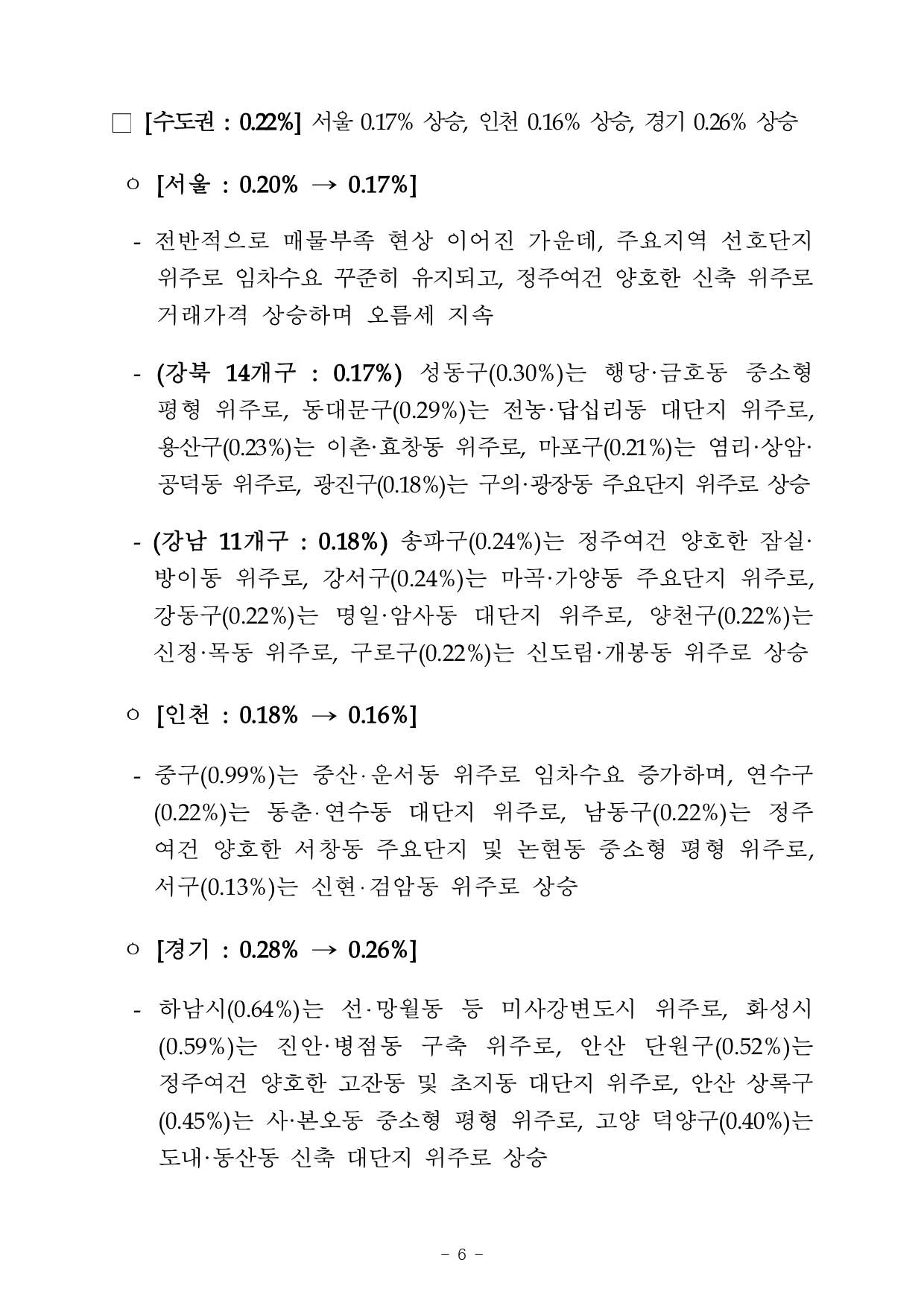 □ [수도권 : 0.22%] 서울 0.17% 상승, 인천 0.16% 상승, 경기 0.26% 상승

○ [서울 : 0.20% → 0.17%]

- 전반적으로 매물부족 현상 이어진 가운데, 주요지역 선호단지 위주로 임차수요 꾸준히 유지되고, 정주여건 양호한 신축 위주로 거래가격 상승하며 오름세 지속

- (강북 14개구 : 0.17%) 성동구(0.30%)는 행당·금호동 중소형 평형 위주로, 동대문구(0.29%)는 전농·답십리동 대단지 위주로, 용산구(0.23%)는 이촌·효창동 위주로, 마포구(0.21%)는 염리·상암·공덕동 위주로, 광진구(0.18%)는 구의·광장동 주요단지 위주로 상승

- (강남 11개구 : 0.18%) 송파구(0.24%)는 정주여건 양호한 잠실·방이동 위주로, 강서구(0.24%)는 마곡·가양동 주요단지 위주로, 강동구(0.22%)는 명일·암사동 대단지 위주로, 양천구(0.22%)는 신정·목동 위주로, 구로구(0.22%)는 신도림·개봉동 위주로 상승

○ [인천 : 0.18% → 0.16%]

- 중구(0.99%)는 중산·운서동 위주로 임차수요 증가하며, 연수구(0.22%)는 동춘·연수동 대단지 위주로, 남동구(0.22%)는 정주여건 양호한 서창동 주요단지 및 논현동 중소형 평형 위주로, 서구(0.13%)는 신현·검암동 위주로 상승

○ [경기 : 0.28% → 0.26%]

- 하남시(0.64%)는 선·망월동 등 미사강변도시 위주로, 화성시(0.59%)는 진안·병점동 구축 위주로, 안산 단원구(0.52%)는 정주여건 양호한 고잔동 및 초지동 대단지 위주로, 안산 상록구(0.45%)는 사·본오동 중소형 평형 위주로, 고양 덕양구(0.40%)는 도내·동산동 신축 대단지 위주로 상승

- 6 -